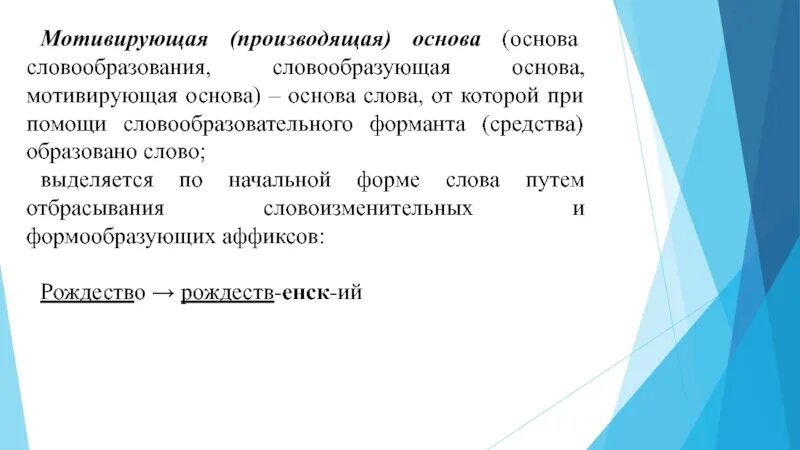 Мотивирующая (производящая) основа (основа словообразования, словообразующая основа, мотивирующая основа) – основа слова, от которой при помощи словообразовательного форманта (средства) образовано слово;

выделяется по начальной форме слова путем отбрасывания словоизменительных и формообразующих аффиксов:

Рождество → рождеств-енск-ий